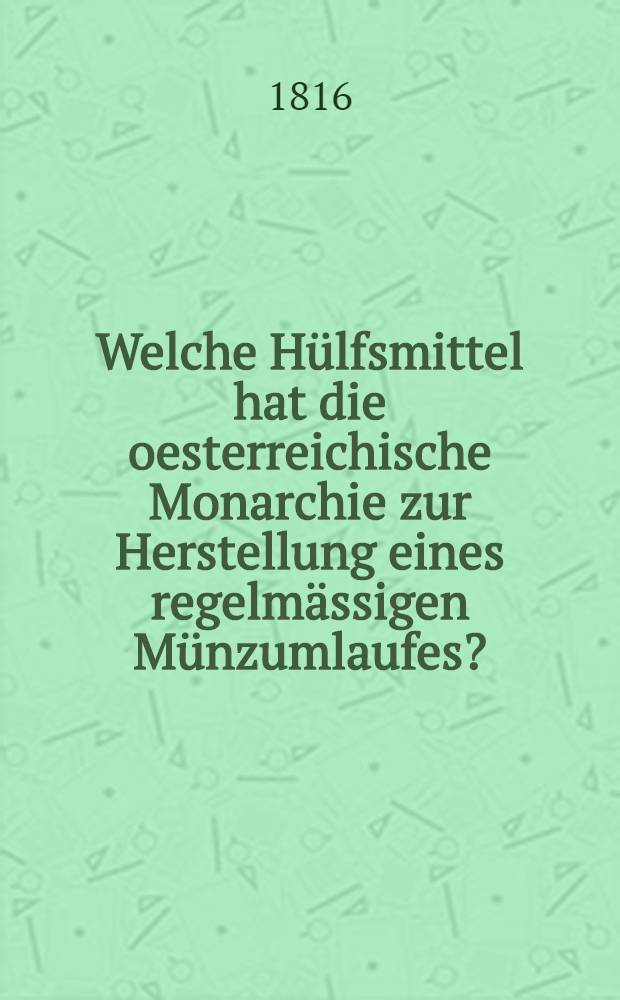 1816

Welche Hülfsmittel hat die oesterreichische Monarchie zur Herstellung eines regelmässigen Münzumlaufes?